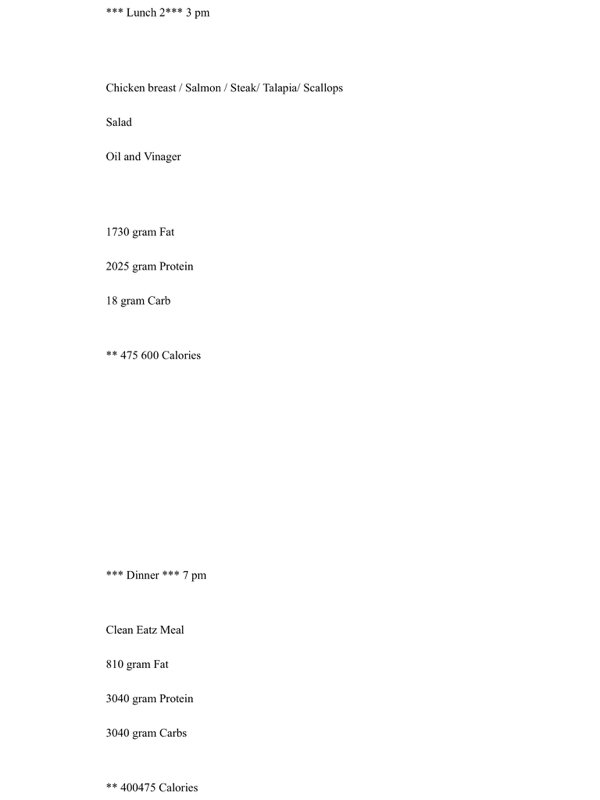 *** Lunch 2*** 3 pm

Chicken breast / Salmon / Steak/ Talapia/ Scallops

Salad

Oil and Vinager

1730 gram Fat

2025 gram Protein

18 gram Carb

** 475 600 Calories

*** Dinner *** 7 pm

Clean Eatz Meal

810 gram Fat

3040 gram Protein

3040 gram Carbs

** 400475 Calories